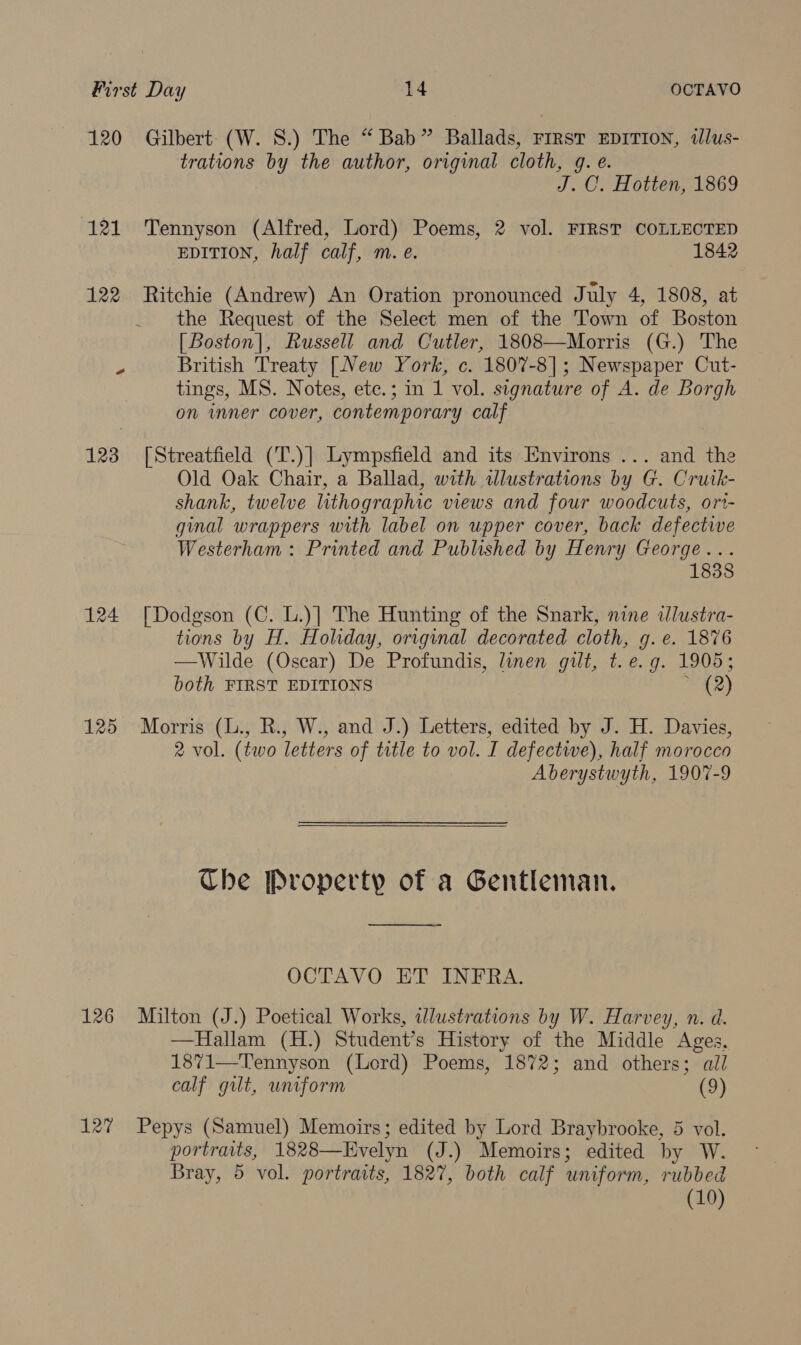 First Day 14 OCTAVO

120 Gilbert (W. S.) The “Bab” Ballads, FIRST EDITION, illustrations by the author, original cloth, g. e. J. C. Hotten, 1869

121 Tennyson (Alfred, Lord) Poems, 2 vol. FIRST COLLECTED EDITION, half calf, m. e. 1842

122 Ritchie (Andrew) An Oration pronounced July 4, 1808, at the Request of the Select men of the Town of Boston [Boston], Russell and Cutler, 1808—Morris (G.) The British Treaty [New York, c. 1807-8]; Newspaper Cuttings, MS. Notes, etc.; in 1 vol. signature of A. de Borgh on inner cover, contemporary calf

123 [Streatfield (T.)] Lympsfield and its Environs ... and the Old Oak Chair, a Ballad, with illustrations by G. Cruikshank, twelve lithographic views and four woodcuts, original wrappers with label on upper cover, back defective Westerham: Printed and Published by Henry George... 1838

124 [Dodgson (C. L.)] The Hunting of the Snark, nine illustrations by H. Holiday, original decorated cloth, g. e. 1876 —Wilde (Oscar) De Profundis, linen gilt, t. e. g. 1905; both FIRST EDITIONS (2)

125 Morris (L., R., W., and J.) Letters, edited by J. H. Davies, 2 vol. (two letters of title to vol. I defective), half morocco Aberystwyth, 1907-9

The Property of a Gentleman.

OCTAVO ET INFRA.

126 Milton (J.) Poetical Works, illustrations by W. Harvey, n. d. —Hallam (H.) Student’s History of the Middle Ages, 1871—Tennyson (Lord) Poems, 1872; and others; all calf gilt, uniform (9)

127 Pepys (Samuel) Memoirs; edited by Lord Braybrooke, 5 vol. portraits, 1828—Evelyn (J.) Memoirs; edited by W. Bray, 5 vol. portraits, 1827, both calf uniform, rubbed (10)